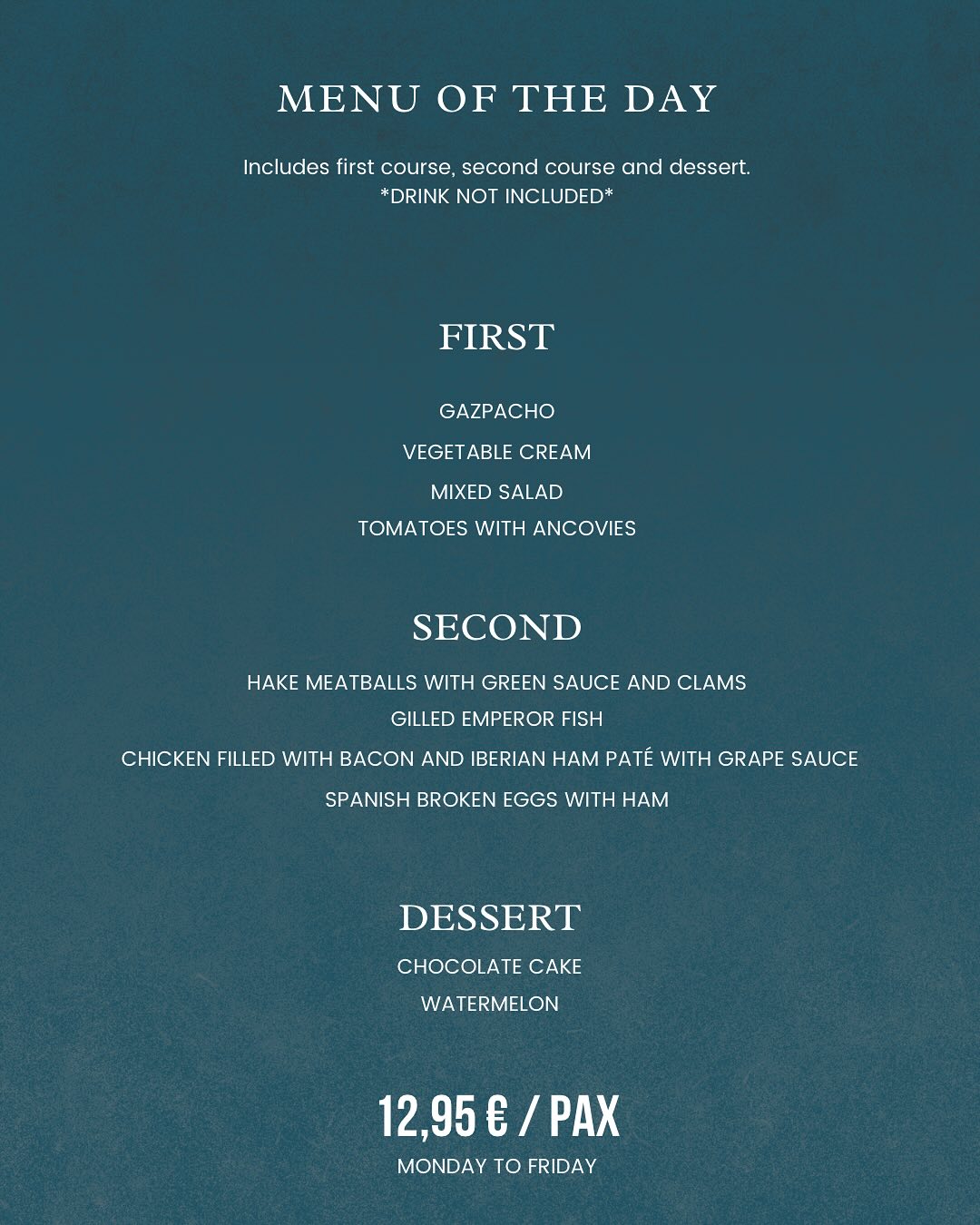 MENU OF THE DAY

Includes first course, second course and dessert.
*DRINK NOT INCLUDED*

FIRST

GAZPACHO

VEGETABLE CREAM

MIXED SALAD

TOMATOES WITH ANCOVIES

SECOND

HAKE MEATBALLS WITH GREEN SAUCE AND CLAMS

GILLED EMPEROR FISH

CHICKEN FILLED WITH BACON AND IBERIAN HAM PATÉ WITH GRAPE SAUCE

SPANISH BROKEN EGGS WITH HAM

DESSERT

CHOCOLATE CAKE

WATERMELON

12,95 € / PAX

MONDAY TO FRIDAY